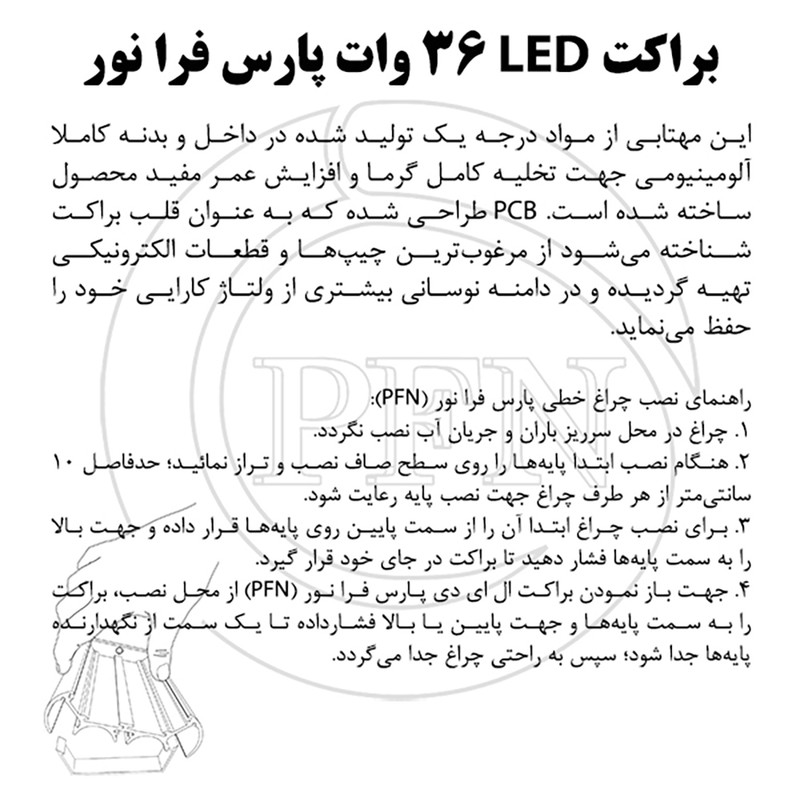 براکت LED ۳۶ وات پارس فرا نور

این مهتابی از مواد درجه یک تولید شده در داخل و بدنه کاملا آلومینیومی جهت تخلیه کامل گرما و افزایش عمر مفید محصول ساخته شده است. PCB طراحی شده که به عنوان قلب براکت شناخته می‌شود از مرغوب‌ترین چیپ‌ها و قطعات الکترونیکی تهیه گردیده و در دامنه نوسانی بیشتری از ولتاژ کارایی خود را حفظ می‌نماید.

PFN

راهنمای نصب چراغ خطی پارس فرا نور (PFN):
۱. چراغ در محل سرریز باران و جریان آب نصب نگردد.
۲. هنگام نصب ابتدا پایه‌ها را روی سطح صاف نصب و تراز نمائید؛ حدفاصل ۱۰ سانتی‌متر از هر طرف چراغ جهت نصب پایه رعایت شود.
۳. برای نصب چراغ ابتدا آن را از سمت پایین روی پایه‌ها قرار داده و جهت بالا را به سمت پایه‌ها فشار دهید تا براکت در جای خود قرار گیرد.
۴. جهت باز نمودن براکت ال ای دی پارس فرا نور (PFN) از محل نصب، براکت را به سمت پایه‌ها و جهت پایین یا بالا فشارداده تا یک سمت از نگهدارنده پایه‌ها جدا شود؛ سپس به راحتی چراغ جدا می‌گردد.